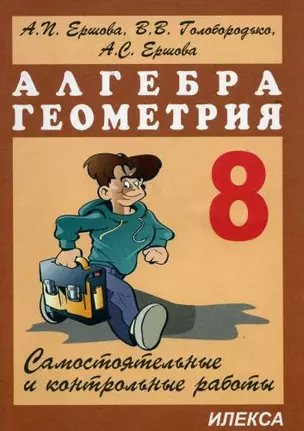 А.П. Ершова, В.В. Голобородько, А.С. Ершова

АЛГЕБРА
ГЕОМЕТРИЯ

8

Самостоятельные и контрольные работы

ИЛЕКСА